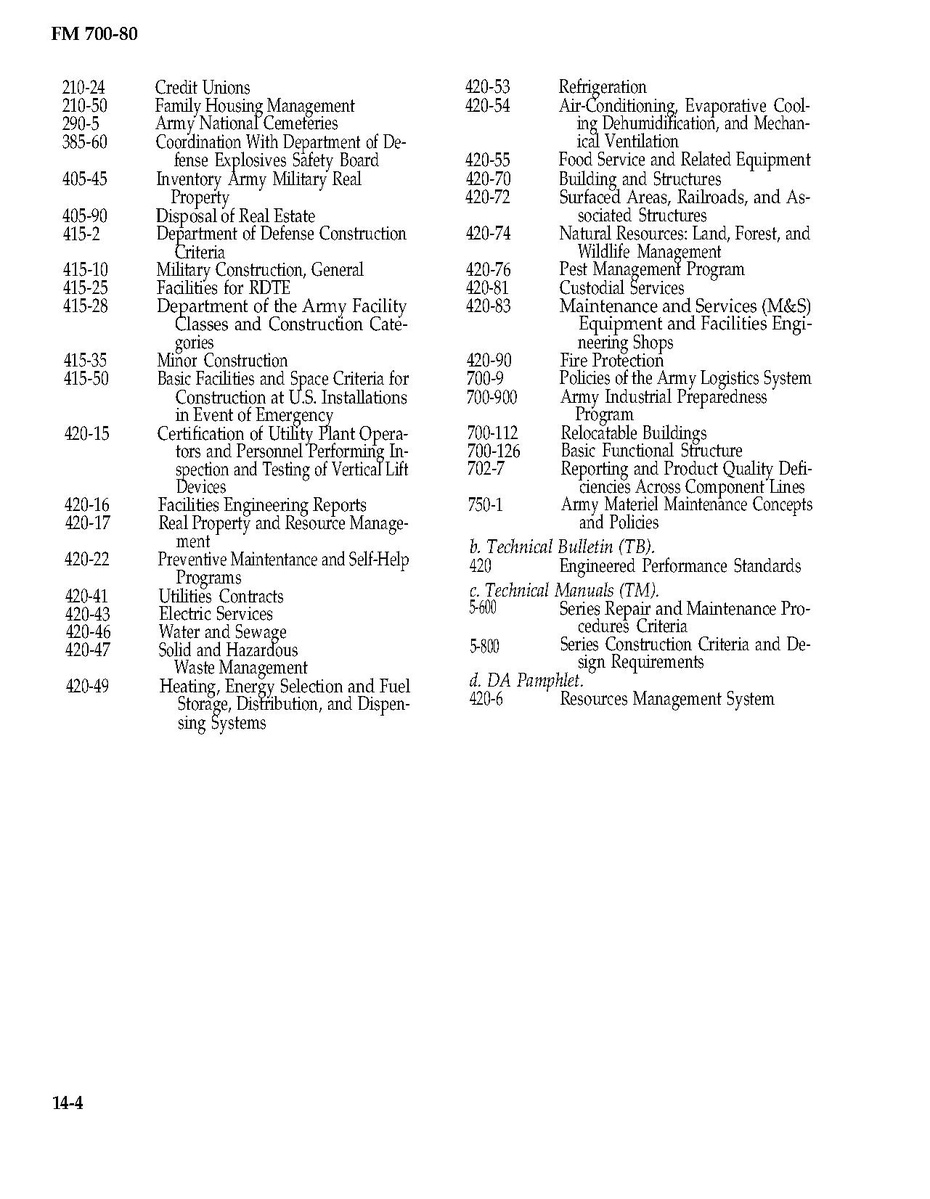 FM 700-80

210-24 Credit Unions
210-50 Family Housing Management
290-5 Army National Cemeteries
385-60 Coordination With Department of Defense Explosives Safety Board
405-45 Inventory Army Military Real Property
405-90 Disposal of Real Estate
415-2 Department of Defense Construction Criteria
415-10 Military Construction, General
415-25 Facilities for RDTE
415-28 Department of the Army Facility Classes and Construction Categories
415-35 Minor Construction
415-50 Basic Facilities and Space Criteria for Construction at U.S. Installations in Event of Emergency
420-15 Certification of Utility Plant Operators and Personnel Performing Inspection and Testing of Vertical Lift Devices
420-16 Facilities Engineering Reports
420-17 Real Property and Resource Management
420-22 Preventive Maintenance and Self-Help Programs
420-41 Utilities Contracts
420-43 Electric Services
420-46 Water and Sewage
420-47 Solid and Hazardous Waste Management
420-49 Heating, Energy Selection and Fuel Storage, Distribution, and Dispensing Systems

420-53 Refrigeration
420-54 Air-Conditioning, Evaporative Cooling Dehumidification, and Mechanical Ventilation
420-55 Food Service and Related Equipment
420-70 Building and Structures
420-72 Surfaced Areas, Railroads, and Associated Structures
420-74 Natural Resources: Land, Forest, and Wildlife Management
420-76 Pest Management Program
420-81 Custodial Services
420-83 Maintenance and Services (M&S) Equipment and Facilities Engineering Shops
420-90 Fire Protection
700-9 Policies of the Army Logistics System
700-900 Army Industrial Preparedness Program
700-112 Relocatable Buildings
700-126 Basic Functional Structure
702-7 Reporting and Product Quality Deficiencies Across Component Lines
750-1 Army Materiel Maintenance Concepts and Policies

b. Technical Bulletin (TB).
420 Engineered Performance Standards

c. Technical Manuals (TM).
5-600 Series Repair and Maintenance Procedures Criteria
5-800 Series Construction Criteria and Design Requirements

d. DA Pamphlet.
420-6 Resources Management System

14-4